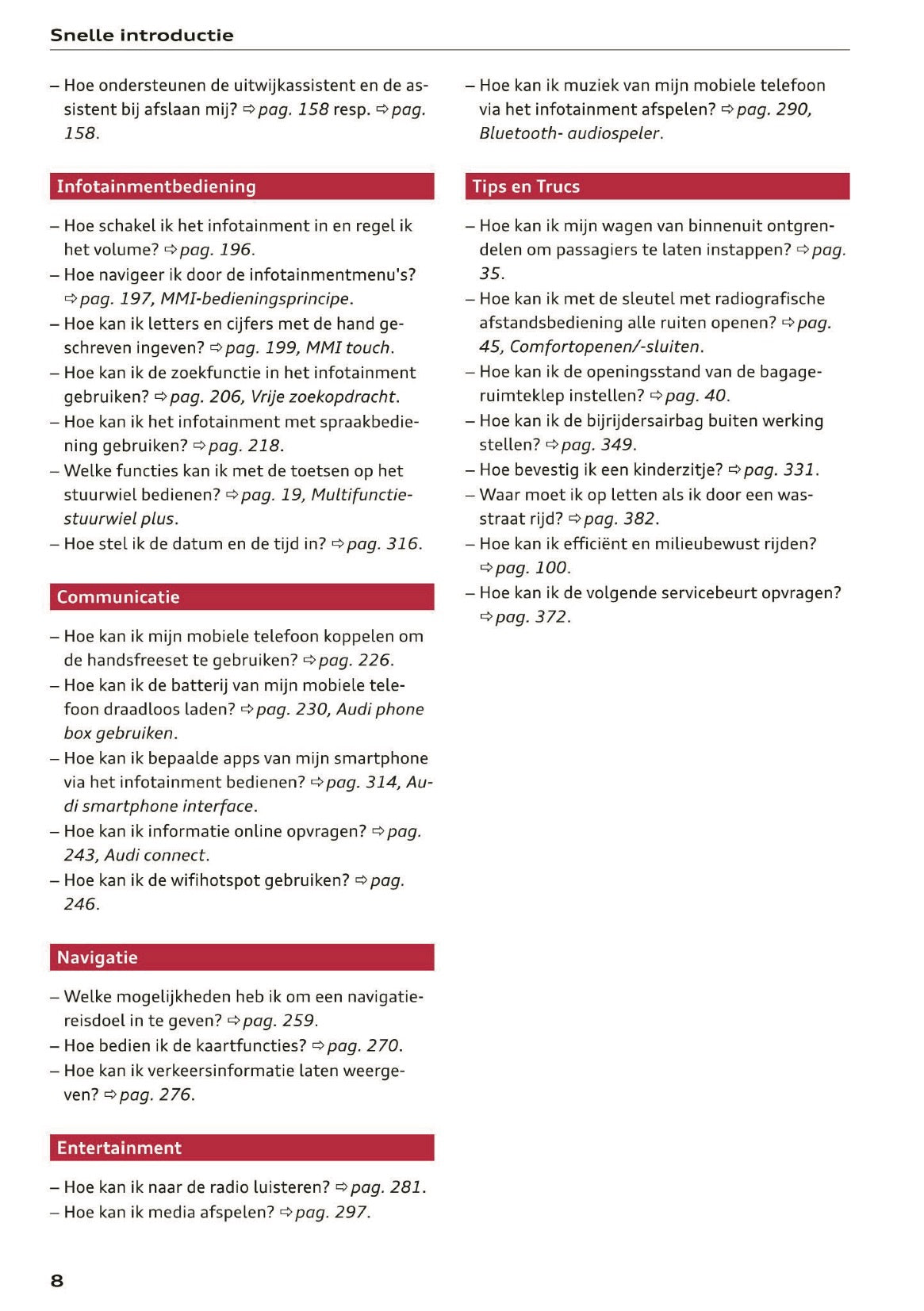 Snelle introductie

– Hoe ondersteunen de uitwijkassistent en de assistent bij afslaan mij? ⇨ pag. 158 resp. ⇨ pag. 158.

Infotainmentbediening

– Hoe schakel ik het infotainment in en regel ik het volume? ⇨ pag. 196.
– Hoe navigeer ik door de infotainmentmenu's? ⇨ pag. 197, MMI-bedieningsprincipe.
– Hoe kan ik letters en cijfers met de hand geschreven ingeven? ⇨ pag. 199, MMI touch.
– Hoe kan ik de zoekfunctie in het infotainment gebruiken? ⇨ pag. 206, Vrije zoekopdracht.
– Hoe kan ik het infotainment met spraakbediening gebruiken? ⇨ pag. 218.
– Welke functies kan ik met de toetsen op het stuurwiel bedienen? ⇨ pag. 19, Multifunctiestuurwiel plus.
– Hoe stel ik de datum en de tijd in? ⇨ pag. 316.

Communicatie

– Hoe kan ik mijn mobiele telefoon koppelen om de handsfreeset te gebruiken? ⇨ pag. 226.
– Hoe kan ik de batterij van mijn mobiele telefoon draadloos laden? ⇨ pag. 230, Audi phone box gebruiken.
– Hoe kan ik bepaalde apps van mijn smartphone via het infotainment bedienen? ⇨ pag. 314, Audi smartphone interface.
– Hoe kan ik informatie online opvragen? ⇨ pag. 243, Audi connect.
– Hoe kan ik de wifihotspot gebruiken? ⇨ pag. 246.

Navigatie

– Welke mogelijkheden heb ik om een navigatiereisdoel in te geven? ⇨ pag. 259.
– Hoe bedien ik de kaartfuncties? ⇨ pag. 270.
– Hoe kan ik verkeersinformatie laten weergeven? ⇨ pag. 276.

Entertainment

– Hoe kan ik naar de radio luisteren? ⇨ pag. 281.
– Hoe kan ik media afspelen? ⇨ pag. 297.

– Hoe kan ik muziek van mijn mobiele telefoon via het infotainment afspelen? ⇨ pag. 290, Bluetooth- audiospeler.

Tips en Trucs

– Hoe kan ik mijn wagen van binnenuit ontgrendelen om passagiers te laten instappen? ⇨ pag. 35.
– Hoe kan ik met de sleutel met radiografische afstandsbediening alle ruiten openen? ⇨ pag. 45, Comfortopenen/-sluiten.
– Hoe kan ik de openingsstand van de bagageruimteklep instellen? ⇨ pag. 40.
– Hoe kan ik de bijrijdersairbag buiten werking stellen? ⇨ pag. 349.
– Hoe bevestig ik een kinderzitje? ⇨ pag. 331.
– Waar moet ik op letten als ik door een wasstraat rijd? ⇨ pag. 382.
– Hoe kan ik efficiënt en milieubewust rijden? ⇨ pag. 100.
– Hoe kan ik de volgende servicebeurt opvragen? ⇨ pag. 372.

8